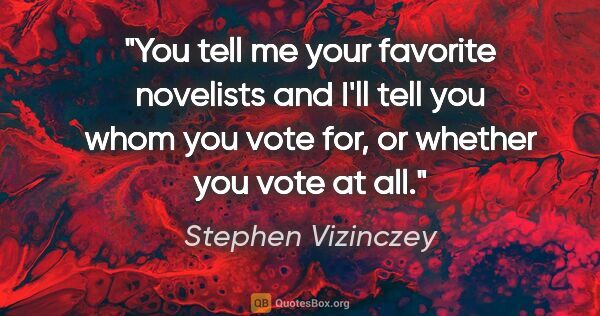 "You tell me your favorite novelists and I'll tell you whom you vote for, or whether you vote at all."

Stephen Vizinczey

QB QuotesBox.org